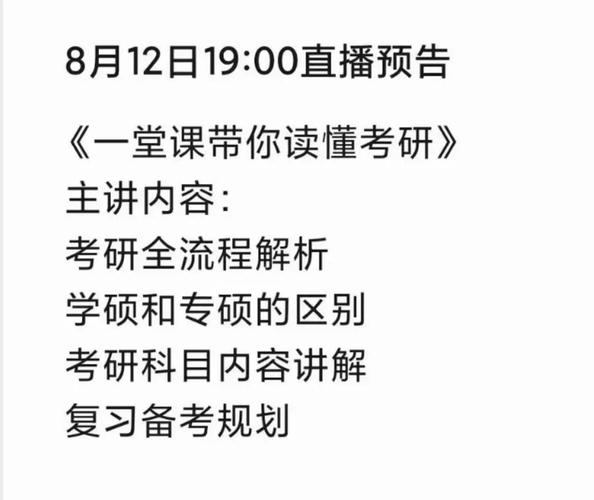 8月12日19:00直播预告

《一堂课带你读懂考研》
主讲内容:
考研全流程解析
学硕和专硕的区别
考研科目内容讲解
复习备考规划